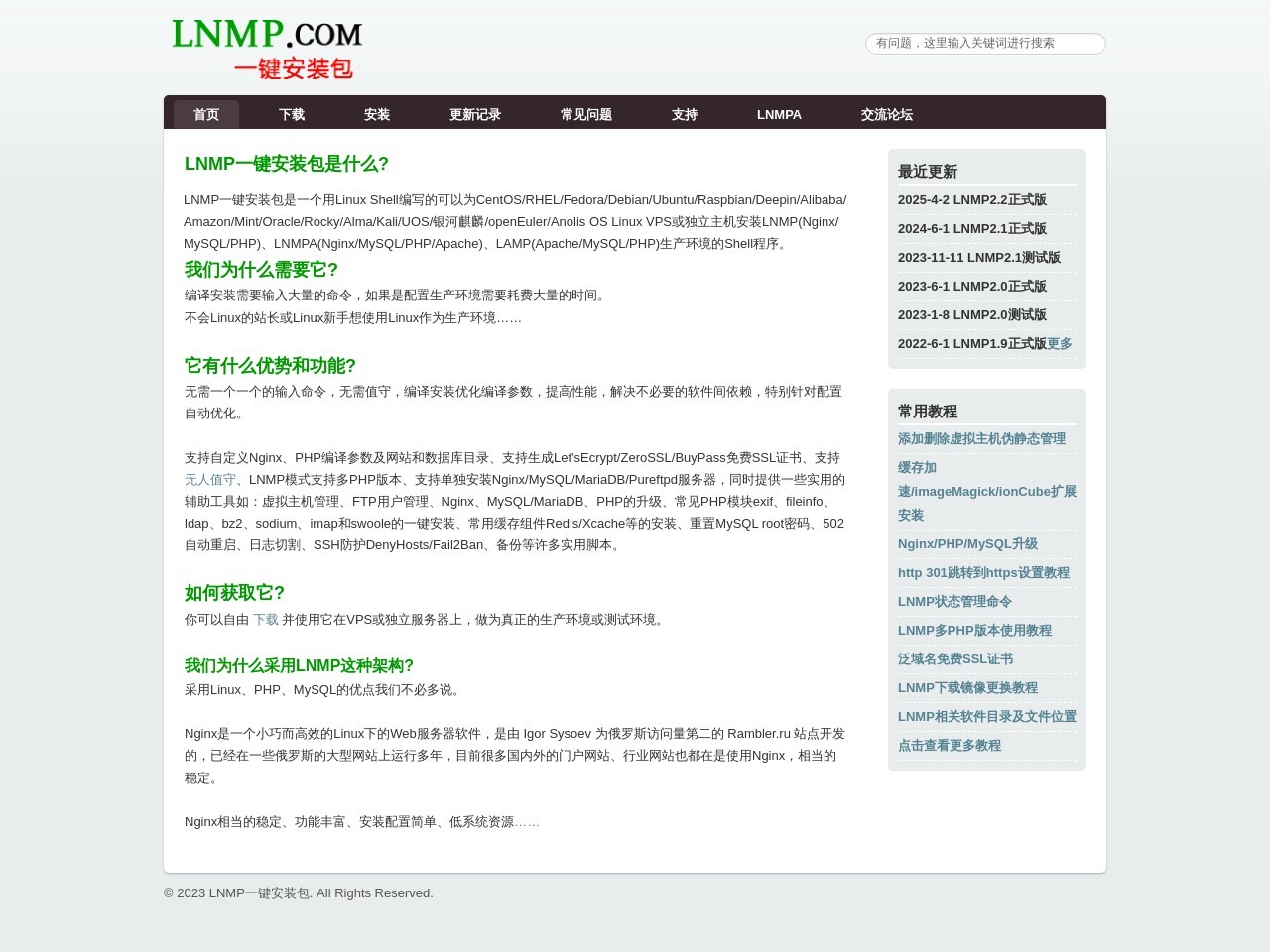 LNMP.COM
一键安装包

有问题，这里输入关键词进行搜索

首页 下载 安装 更新记录 常见问题 支持 LNMPA 交流论坛

LNMP一键安装包是什么?

LNMP一键安装包是一个用Linux Shell编写的可以为CentOS/RHEL/Fedora/Debian/Ubuntu/Raspbian/Deepin/Alibaba/Amazon/Mint/Oracle/Rocky/Alma/Kali/UOS/银河麒麟/openEuler/Anolis OS Linux VPS或独立主机安装LNMP(Nginx/MySQL/PHP)、LNMPA(Nginx/MySQL/PHP/Apache)、LAMP(Apache/MySQL/PHP)生产环境的Shell程序。

我们为什么需要它?

编译安装需要输入大量的命令，如果是配置生产环境需要耗费大量的时间。
不会Linux的站长或Linux新手想使用Linux作为生产环境……

它有什么优势和功能?

无需一个一个的输入命令，无需值守，编译安装优化编译参数，提高性能，解决不必要的软件间依赖，特别针对配置自动优化。

支持自定义Nginx、PHP编译参数及网站和数据库目录、支持生成Let'sEcrypt/ZeroSSL/BuyPass免费SSL证书、支持无人值守、LNMP模式支持多PHP版本、支持单独安装Nginx/MySQL/MariaDB/Pureftpd服务器，同时提供一些实用的辅助工具如：虚拟主机管理、FTP用户管理、Nginx、MySQL/MariaDB、PHP的升级、常见PHP模块exif、fileinfo、ldap、bz2、sodium、imap和swoole的一键安装、常用缓存组件Redis/Xcache等的安装、重置MySQL root密码、502自动重启、日志切割、SSH防护DenyHosts/Fail2Ban、备份等许多实用脚本。

如何获取它?

你可以自由 下载 并使用它在VPS或独立服务器上，做为真正的生产环境或测试环境。

我们为什么采用LNMP这种架构?

采用Linux、PHP、MySQL的优点我们不必多说。

Nginx是一个小巧而高效的Linux下的Web服务器软件，是由 Igor Sysoev 为俄罗斯访问量第二的 Rambler.ru 站点开发的，已经在一些俄罗斯的大型网站上运行多年，目前很多国内外的门户网站、行业网站也都在是使用Nginx，相当的稳定。

Nginx相当的稳定、功能丰富、安装配置简单、低系统资源……

最近更新
2025-4-2 LNMP2.2正式版
2024-6-1 LNMP2.1正式版
2023-11-11 LNMP2.1测试版
2023-6-1 LNMP2.0正式版
2023-1-8 LNMP2.0测试版
2022-6-1 LNMP1.9正式版更多

常用教程
添加删除虚拟主机伪静态管理
缓存加速/imageMagick/ionCube扩展安装
Nginx/PHP/MySQL升级
http 301跳转到https设置教程
LNMP状态管理命令
LNMP多PHP版本使用教程
泛域名免费SSL证书
LNMP下载镜像更换教程
LNMP相关软件目录及文件位置
点击查看更多教程

© 2023 LNMP一键安装包. All Rights Reserved.